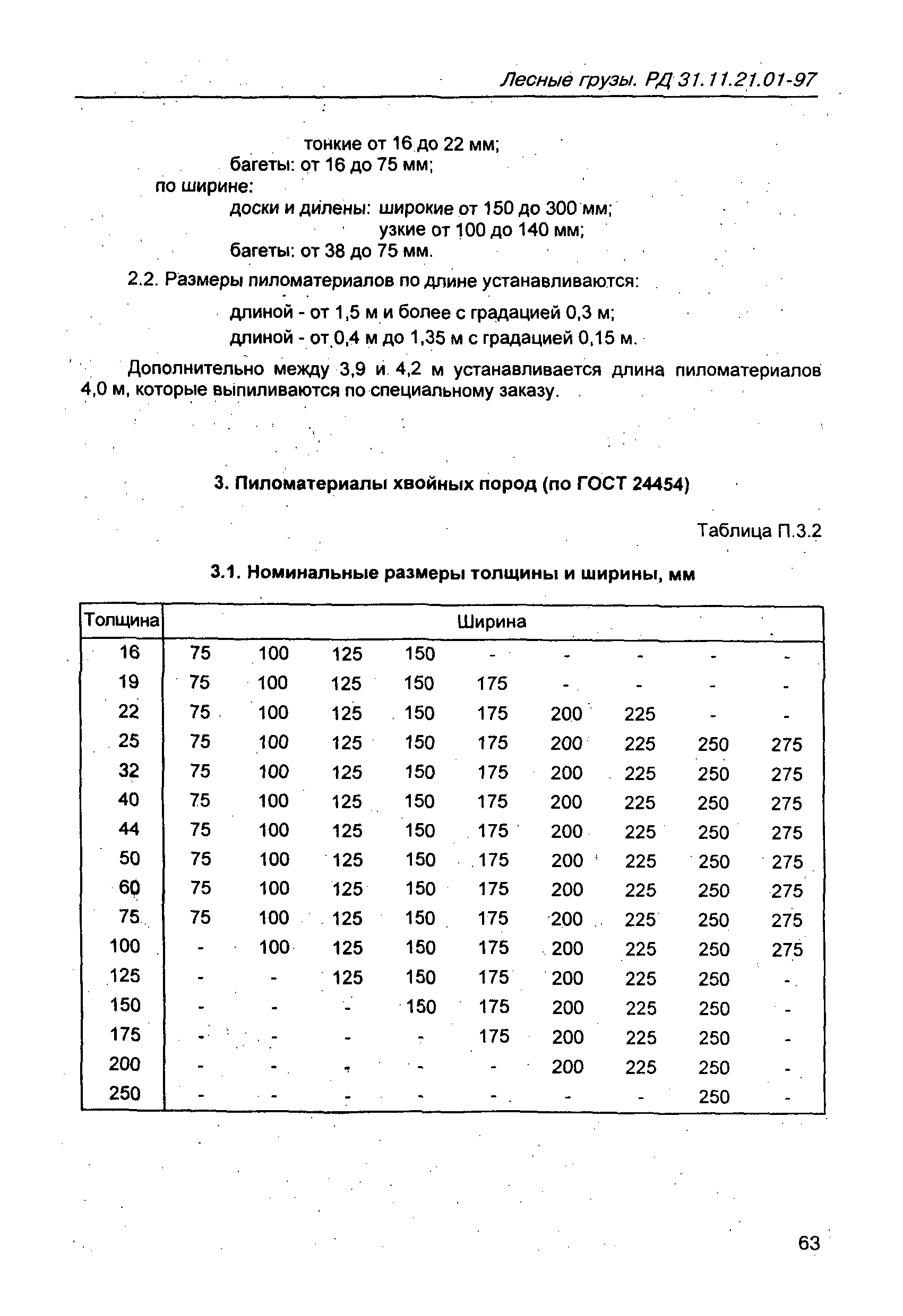 Лесные грузы. РД 31.11.21.01-97

тонкие от 16 до 22 мм;
багеты: от 16 до 75 мм;
по ширине:
доски и дилены: широкие от 150 до 300 мм;
узкие от 100 до 140 мм;
багеты: от 38 до 75 мм.

2.2. Размеры пиломатериалов по длине устанавливаются:

длиной - от 1,5 м и более с градацией 0,3 м;
длиной - от 0,4 м до 1,35 м с градацией 0,15 м.

Дополнительно между 3,9 и 4,2 м устанавливается длина пиломатериалов 4,0 м, которые выпиливаются по специальному заказу.

3. Пиломатериалы хвойных пород (по ГОСТ 24454)

Таблица П.3.2

3.1. Номинальные размеры толщины и ширины, мм

| Толщина | Ширина | | | | | | | | |
|---|---|---|---|---|---|---|---|---|---|
| 16 | 75 | 100 | 125 | 150 | - | - | - | - | - |
| 19 | 75 | 100 | 125 | 150 | 175 | - | - | - | - |
| 22 | 75 | 100 | 125 | 150 | 175 | 200 | 225 | - | - |
| 25 | 75 | 100 | 125 | 150 | 175 | 200 | 225 | 250 | 275 |
| 32 | 75 | 100 | 125 | 150 | 175 | 200 | 225 | 250 | 275 |
| 40 | 75 | 100 | 125 | 150 | 175 | 200 | 225 | 250 | 275 |
| 44 | 75 | 100 | 125 | 150 | 175 | 200 | 225 | 250 | 275 |
| 50 | 75 | 100 | 125 | 150 | 175 | 200 | 225 | 250 | 275 |
| 60 | 75 | 100 | 125 | 150 | 175 | 200 | 225 | 250 | 275 |
| 75 | 75 | 100 | 125 | 150 | 175 | 200 | 225 | 250 | 275 |
| 100 | - | 100 | 125 | 150 | 175 | 200 | 225 | 250 | 275 |
| 125 | - | - | 125 | 150 | 175 | 200 | 225 | 250 | - |
| 150 | - | - | - | 150 | 175 | 200 | 225 | 250 | - |
| 175 | - | - | - | - | 175 | 200 | 225 | 250 | - |
| 200 | - | - | - | - | - | 200 | 225 | 250 | - |
| 250 | - | - | - | - | - | - | - | 250 | - |

63